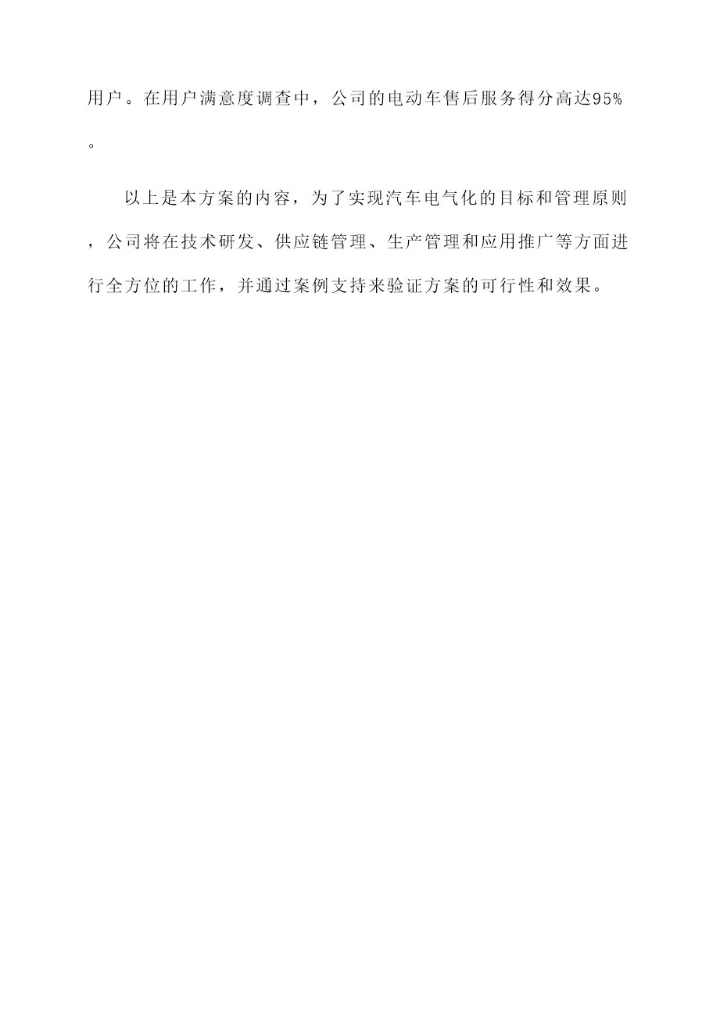 用户。在用户满意度调查中，公司的电动车售后服务得分高达95%。

以上是本方案的内容，为了实现汽车电气化的目标和管理原则，公司将在技术研发、供应链管理、生产管理和应用推广等方面进行全方位的工作，并通过案例支持来验证方案的可行性和效果。